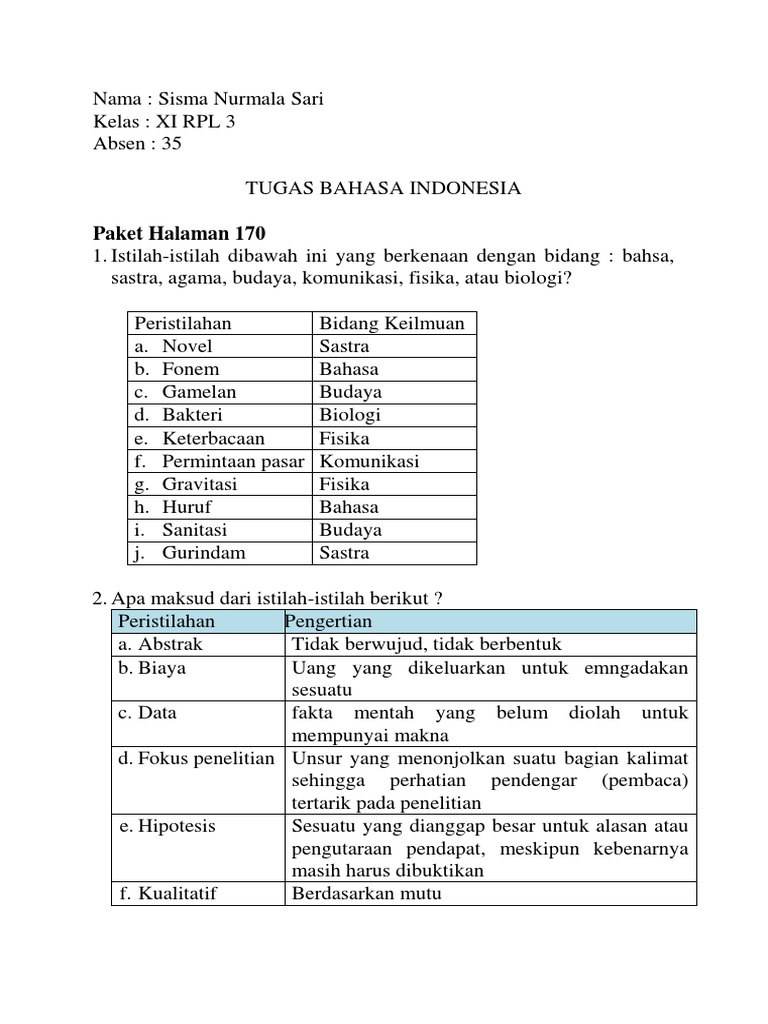 Nama : Sisma Nurmala Sari
Kelas : XI RPL 3
Absen : 35

TUGAS BAHASA INDONESIA

Paket Halaman 170

1. Istilah-istilah dibawah ini yang berkenaan dengan bidang : bahsa, sastra, agama, budaya, komunikasi, fisika, atau biologi?

| Peristilahan | Bidang Keilmuan |
|---|---|
| a. Novel | Sastra |
| b. Fonem | Bahasa |
| c. Gamelan | Budaya |
| d. Bakteri | Biologi |
| e. Keterbacaan | Fisika |
| f. Permintaan pasar | Komunikasi |
| g. Gravitasi | Fisika |
| h. Huruf | Bahasa |
| i. Sanitasi | Budaya |
| j. Gurindam | Sastra |

2. Apa maksud dari istilah-istilah berikut ?

| Peristilahan | Pengertian |
|---|---|
| a. Abstrak | Tidak berwujud, tidak berbentuk |
| b. Biaya | Uang yang dikeluarkan untuk emngadakan sesuatu |
| c. Data | fakta mentah yang belum diolah untuk mempunyai makna |
| d. Fokus penelitian | Unsur yang menonjolkan suatu bagian kalimat sehingga perhatian pendengar (pembaca) tertarik pada penelitian |
| e. Hipotesis | Sesuatu yang dianggap besar untuk alasan atau pengutaraan pendapat, meskipun kebenarnya masih harus dibuktikan |
| f. Kualitatif | Berdasarkan mutu |